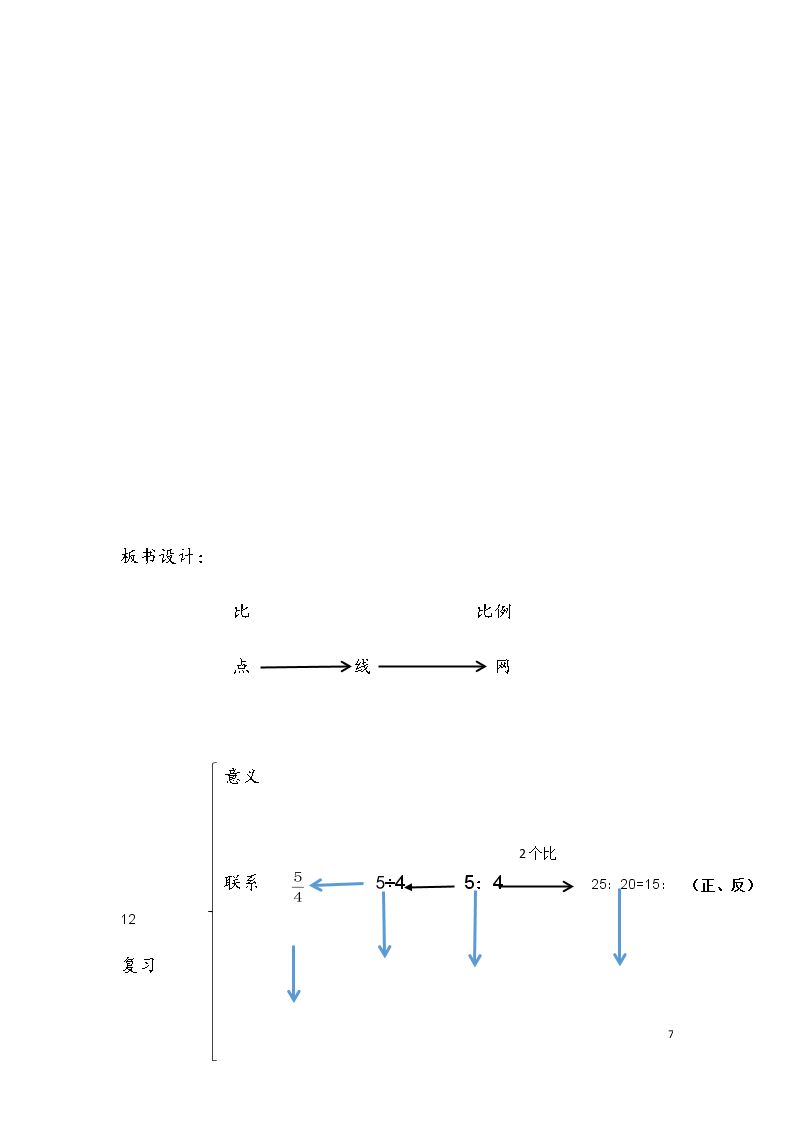 板书设计：

比 比例

点 线 网

意义

2个比

联系 $\frac{5}{4}$ 5÷4 5：4 25：20=15： （正、反）

12

复习

7